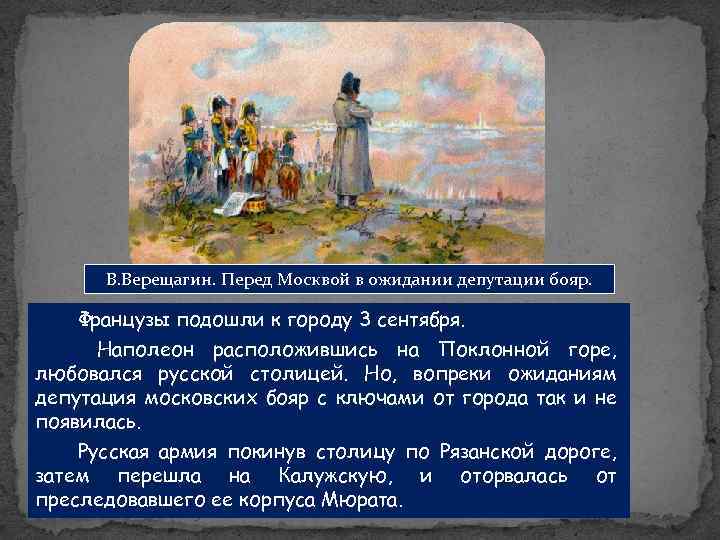 В.Верещагин. Перед Москвой в ожидании депутации бояр.

Французы подошли к городу 3 сентября.

Наполеон расположившись на Поклонной горе, любовался русской столицей. Но, вопреки ожиданиям депутация московских бояр с ключами от города так и не появилась.

Русская армия покинув столицу по Рязанской дороге, затем перешла на Калужскую, и оторвалась от преследовавшего ее корпуса Мюрата.